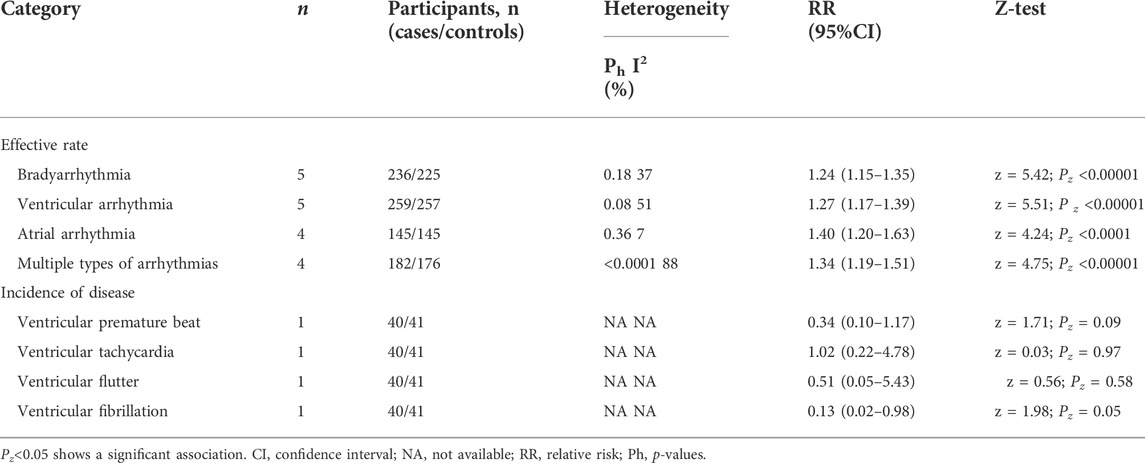 | Category | $n$ | Participants, n (cases/controls) | Heterogeneity $P_h$ $I^2$ (%) | RR (95%CI) | Z-test |
|---|---|---|---|---|---|
| Effective rate | | | | | |
| Bradyarrhythmia | 5 | 236/225 | 0.18 37 | 1.24 (1.15–1.35) | z = 5.42; $P_z$ <0.00001 |
| Ventricular arrhythmia | 5 | 259/257 | 0.08 51 | 1.27 (1.17–1.39) | z = 5.51; $P_z$ <0.00001 |
| Atrial arrhythmia | 4 | 145/145 | 0.36 7 | 1.40 (1.20–1.63) | z = 4.24; $P_z$ <0.0001 |
| Multiple types of arrhythmias | 4 | 182/176 | <0.0001 88 | 1.34 (1.19–1.51) | z = 4.75; $P_z$ <0.00001 |
| Incidence of disease | | | | | |
| Ventricular premature beat | 1 | 40/41 | NA NA | 0.34 (0.10–1.17) | z = 1.71; $P_z$ = 0.09 |
| Ventricular tachycardia | 1 | 40/41 | NA NA | 1.02 (0.22–4.78) | z = 0.03; $P_z$ = 0.97 |
| Ventricular flutter | 1 | 40/41 | NA NA | 0.51 (0.05–5.43) | z = 0.56; $P_z$ = 0.58 |
| Ventricular fibrillation | 1 | 40/41 | NA NA | 0.13 (0.02–0.98) | z = 1.98; $P_z$ = 0.05 |

$P_z$<0.05 shows a significant association. CI, confidence interval; NA, not available; RR, relative risk; Ph, $p$-values.